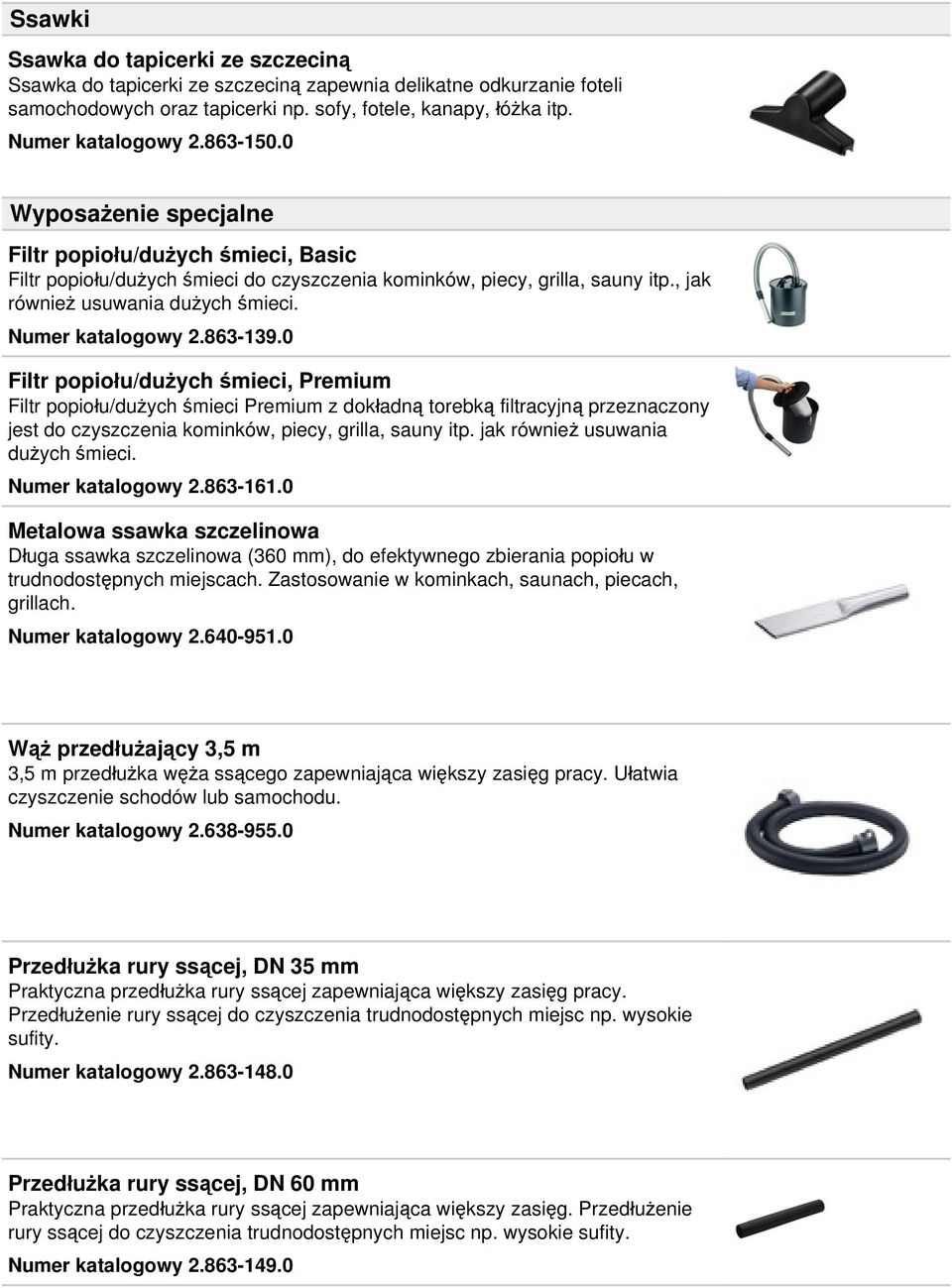 Ssawki

Ssawka do tapicerki ze szczeciną
Ssawka do tapicerki ze szczeciną zapewnia delikatne odkurzanie foteli samochodowych oraz tapicerki np. sofy, fotele, kanapy, łóżka itp.
Numer katalogowy 2.863-150.0

Wyposażenie specjalne

Filtr popiołu/dużych śmieci, Basic
Filtr popiołu/dużych śmieci do czyszczenia kominków, piecy, grilla, sauny itp., jak również usuwania dużych śmieci.
Numer katalogowy 2.863-139.0

Filtr popiołu/dużych śmieci, Premium
Filtr popiołu/dużych śmieci Premium z dokładną torebką filtracyjną przeznaczony jest do czyszczenia kominków, piecy, grilla, sauny itp. jak również usuwania dużych śmieci.
Numer katalogowy 2.863-161.0

Metalowa ssawka szczelinowa
Długa ssawka szczelinowa (360 mm), do efektywnego zbierania popiołu w trudnodostępnych miejscach. Zastosowanie w kominkach, saunach, piecach, grillach.
Numer katalogowy 2.640-951.0

Wąż przedłużający 3,5 m
3,5 m przedłużka węża ssącego zapewniająca większy zasięg pracy. Ułatwia czyszczenie schodów lub samochodu.
Numer katalogowy 2.638-955.0

Przedłużka rury ssącej, DN 35 mm
Praktyczna przedłużka rury ssącej zapewniająca większy zasięg pracy. Przedłużenie rury ssącej do czyszczenia trudnodostępnych miejsc np. wysokie sufity.
Numer katalogowy 2.863-148.0

Przedłużka rury ssącej, DN 60 mm
Praktyczna przedłużka rury ssącej zapewniająca większy zasięg. Przedłużenie rury ssącej do czyszczenia trudnodostępnych miejsc np. wysokie sufity.
Numer katalogowy 2.863-149.0